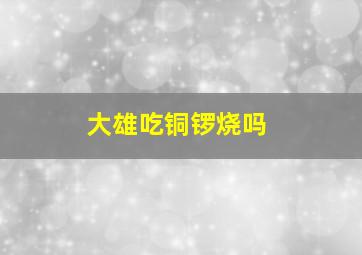 大雄吃铜锣烧吗